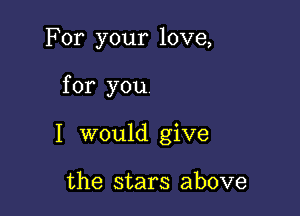 For your love,

for you.

I would give

the stars above